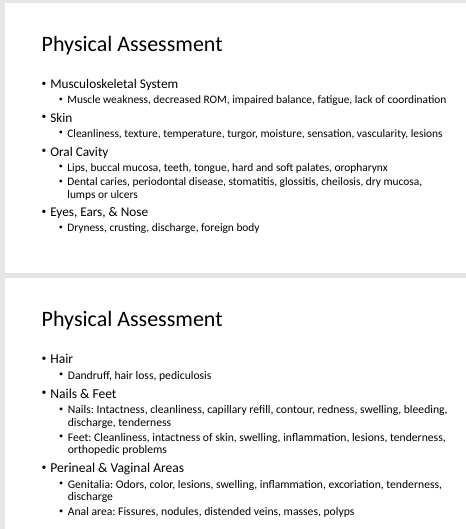 Physical Assessment

• Musculoskeletal System
  • Muscle weakness, decreased ROM, impaired balance, fatigue, lack of coordination
• Skin
  • Cleanliness, texture, temperature, turgor, moisture, sensation, vascularity, lesions
• Oral Cavity
  • Lips, buccal mucosa, teeth, tongue, hard and soft palates, oropharynx
  • Dental caries, periodontal disease, stomatitis, glossitis, cheilosis, dry mucosa, lumps or ulcers
• Eyes, Ears, & Nose
  • Dryness, crusting, discharge, foreign body

Physical Assessment

• Hair
  • Dandruff, hair loss, pediculosis
• Nails & Feet
  • Nails: Intactness, cleanliness, capillary refill, contour, redness, swelling, bleeding, discharge, tenderness
  • Feet: Cleanliness, intactness of skin, swelling, inflammation, lesions, tenderness, orthopedic problems
• Perineal & Vaginal Areas
  • Genitalia: Odors, color, lesions, swelling, inflammation, excoriation, tenderness, discharge
  • Anal area: Fissures, nodules, distended veins, masses, polyps